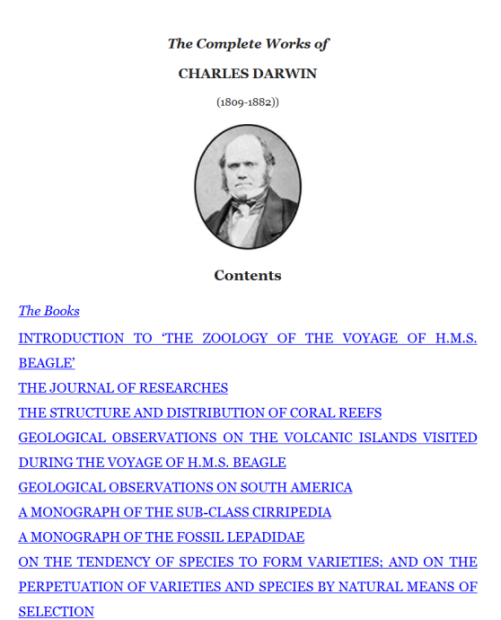 The Complete Works of

CHARLES DARWIN

(1809-1882))

Contents

The Books

INTRODUCTION TO ‘THE ZOOLOGY OF THE VOYAGE OF H.M.S. BEAGLE’

THE JOURNAL OF RESEARCHES

THE STRUCTURE AND DISTRIBUTION OF CORAL REEFS

GEOLOGICAL OBSERVATIONS ON THE VOLCANIC ISLANDS VISITED DURING THE VOYAGE OF H.M.S. BEAGLE

GEOLOGICAL OBSERVATIONS ON SOUTH AMERICA

A MONOGRAPH OF THE SUB-CLASS CIRRIPEDIA

A MONOGRAPH OF THE FOSSIL LEPADIDAE

ON THE TENDENCY OF SPECIES TO FORM VARIETIES; AND ON THE PERPETUATION OF VARIETIES AND SPECIES BY NATURAL MEANS OF SELECTION